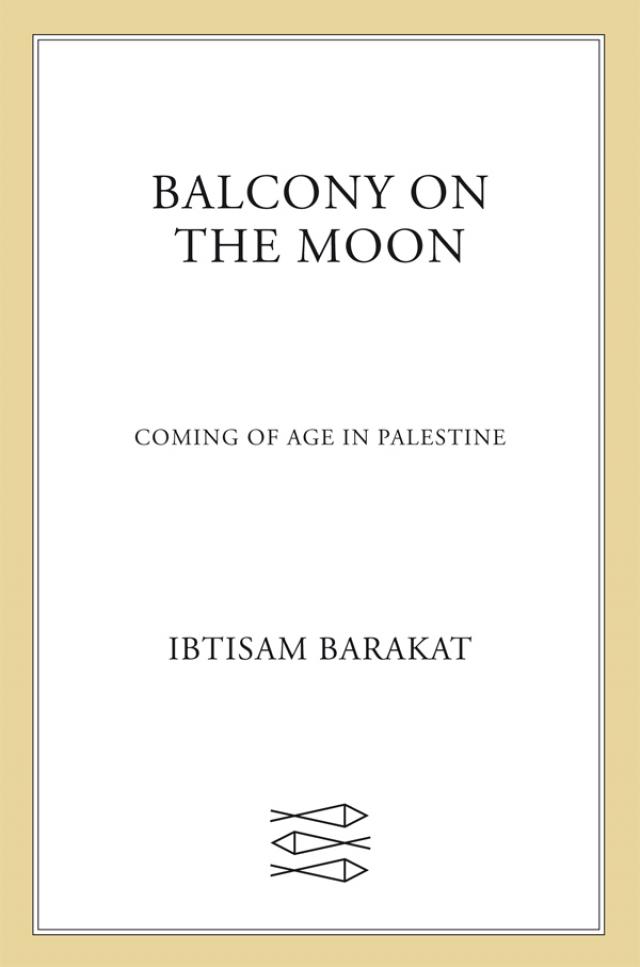 BALCONY ON
THE MOON

COMING OF AGE IN PALESTINE

IBTISAM BARAKAT